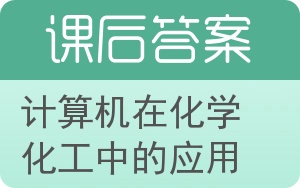 课后答案

计算机在化学化工中的应用